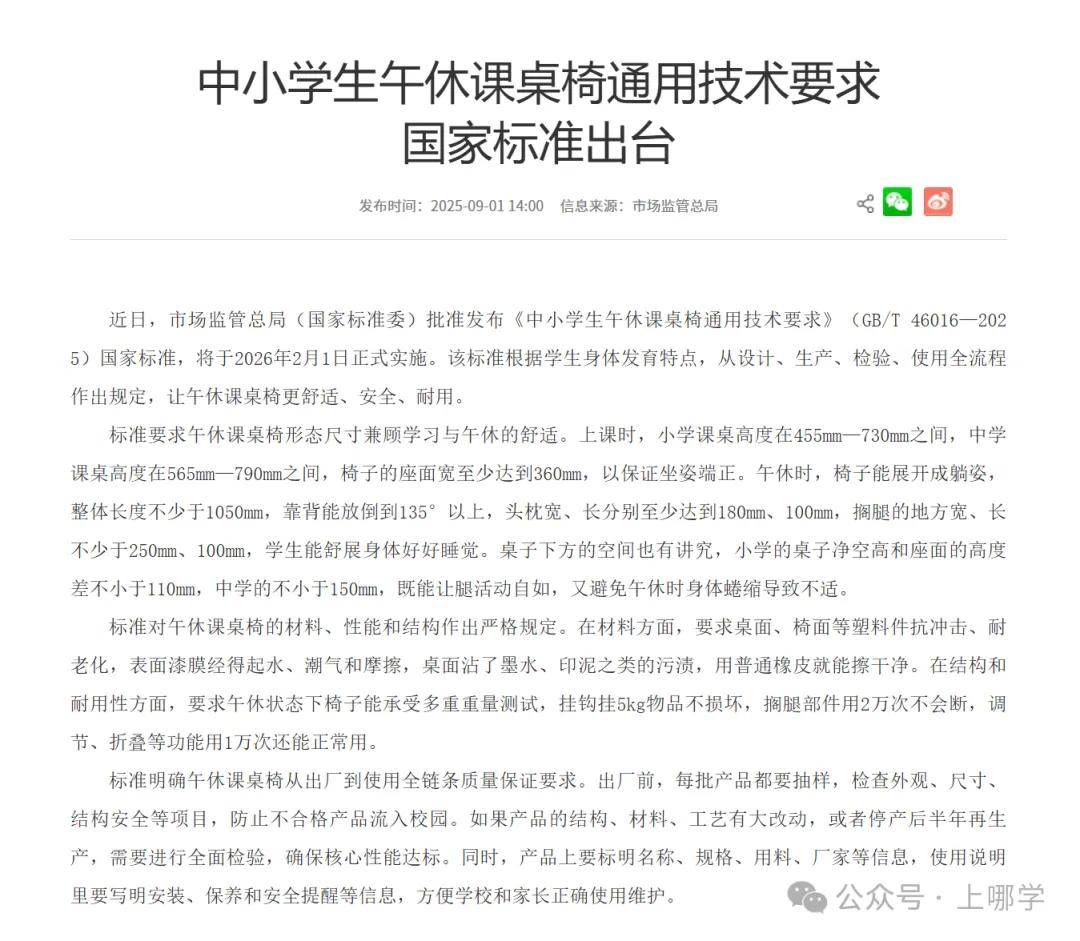 中小学生午休课桌椅通用技术要求
国家标准出台

发布时间：2025-09-01 14:00　信息来源：市场监管总局

近日，市场监管总局（国家标准委）批准发布《中小学生午休课桌椅通用技术要求》（GB/T 46016—2025）国家标准，将于2026年2月1日正式实施。该标准根据学生身体发育特点，从设计、生产、检验、使用全流程作出规定，让午休课桌椅更舒适、安全、耐用。

标准要求午休课桌椅形态尺寸兼顾学习与午休的舒适。上课时，小学课桌高度在455mm—730mm之间，中学课桌高度在565mm—790mm之间，椅子的座面宽至少达到360mm，以保证坐姿端正。午休时，椅子能展开成躺姿，整体长度不少于1050mm，靠背能放倒到135°以上，头枕宽、长分别至少达到180mm、100mm，搁腿的地方宽、长不少于250mm、100mm，学生能舒展身体好好睡觉。桌子下方的空间也有讲究，小学的桌子净空高和座面的高度差不小于110mm，中学的不小于150mm，既能让腿活动自如，又避免午休时身体蜷缩导致不适。

标准对午休课桌椅的材料、性能和结构作出严格规定。在材料方面，要求桌面、椅面等塑料件抗冲击、耐老化，表面漆膜经得起水、潮气和摩擦，桌面沾了墨水、印泥之类的污渍，用普通橡皮就能擦干净。在结构和耐用性方面，要求午休状态下椅子能承受多重重量测试，挂钩挂5kg物品不损坏，搁腿部件用2万次不会断，调节、折叠等功能用1万次还能正常用。

标准明确午休课桌椅从出厂到使用全链条质量保证要求。出厂前，每批产品都要抽样，检查外观、尺寸、结构安全等项目，防止不合格产品流入校园。如果产品的结构、材料、工艺有大改动，或者停产后半年再生产，需要进行全面检验，确保核心性能达标。同时，产品上要标明名称、规格、用料、厂家等信息，使用说明里要写明安装、保养和安全提醒等信息，方便学校和家长正确使用维护。

公众号 · 上哪学